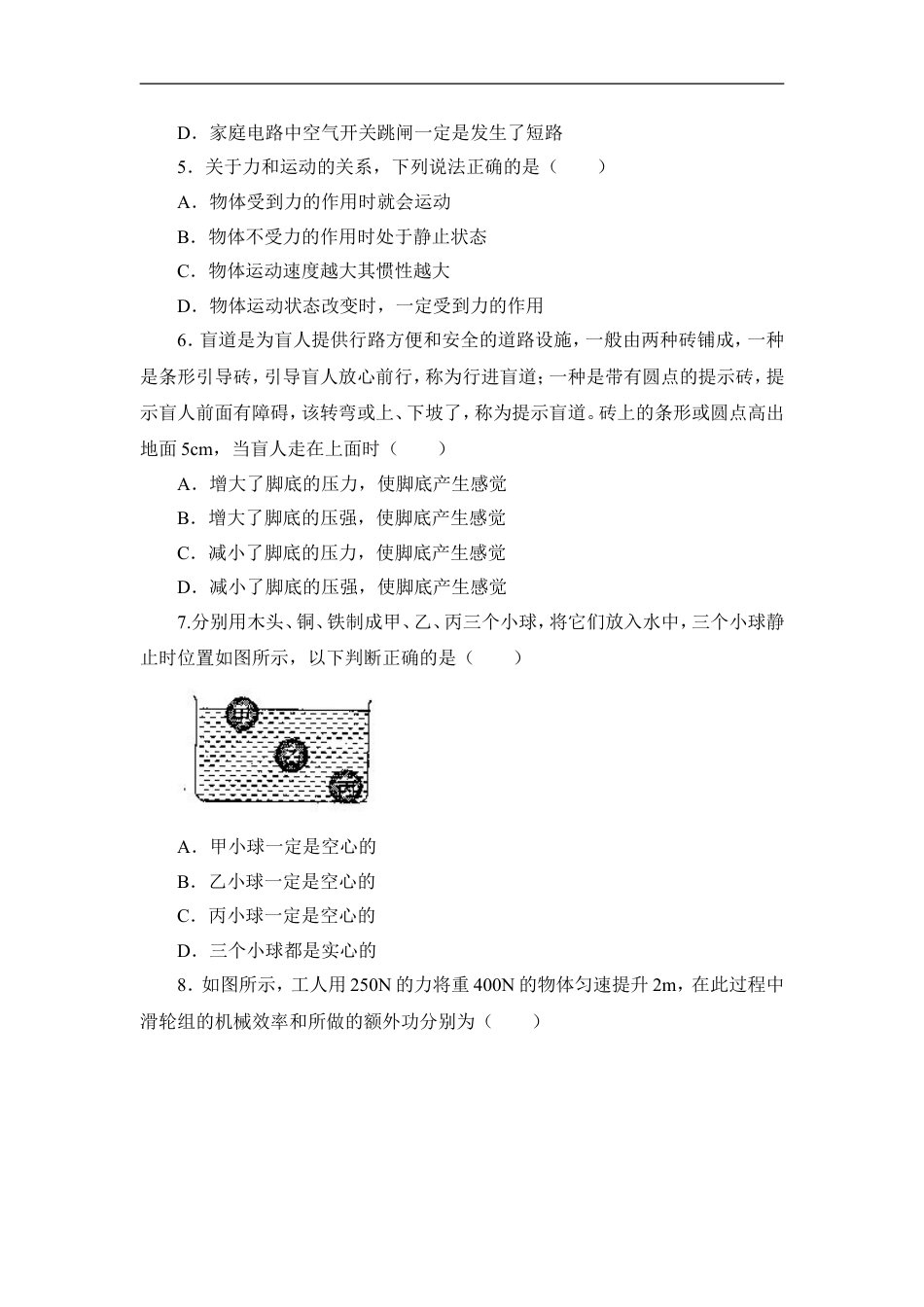 D．家庭电路中空气开关跳闸一定是发生了短路

5．关于力和运动的关系，下列说法正确的是（　　）

A．物体受到力的作用时就会运动

B．物体不受力的作用时处于静止状态

C．物体运动速度越大其惯性越大

D．物体运动状态改变时，一定受到力的作用

6．盲道是为盲人提供行路方便和安全的道路设施，一般由两种砖铺成，一种是条形引导砖，引导盲人放心前行，称为行进盲道；一种是带有圆点的提示砖，提示盲人前面有障碍，该转弯或上、下坡了，称为提示盲道。砖上的条形或圆点高出地面 5cm，当盲人走在上面时（　　）

A．增大了脚底的压力，使脚底产生感觉

B．增大了脚底的压强，使脚底产生感觉

C．减小了脚底的压力，使脚底产生感觉

D．减小了脚底的压强，使脚底产生感觉

7.分别用木头、铜、铁制成甲、乙、丙三个小球，将它们放入水中，三个小球静止时位置如图所示，以下判断正确的是（　　）

甲

乙

丙

A．甲小球一定是空心的

B．乙小球一定是空心的

C．丙小球一定是空心的

D．三个小球都是实心的

8．如图所示，工人用 250N 的力将重 400N 的物体匀速提升 2m，在此过程中滑轮组的机械效率和所做的额外功分别为（　　）